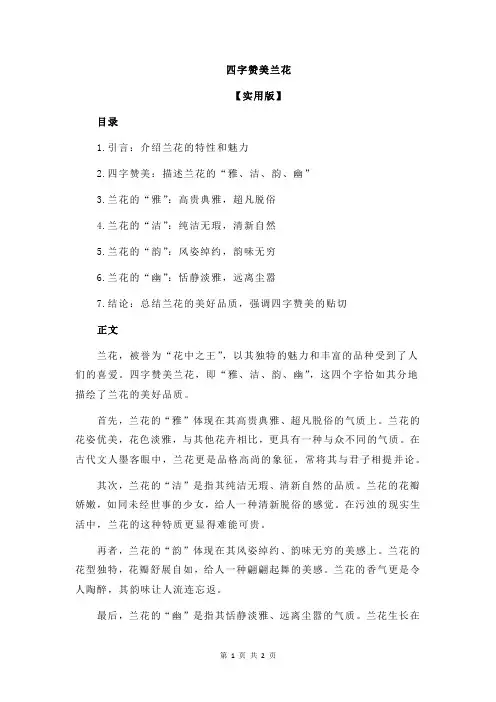 四字赞美兰花

【实用版】

目录

1.引言：介绍兰花的特性和魅力

2.四字赞美：描述兰花的“雅、洁、韵、幽”

3.兰花的“雅”：高贵典雅，超凡脱俗

4.兰花的“洁”：纯洁无瑕，清新自然

5.兰花的“韵”：风姿绰约，韵味无穷

6.兰花的“幽”：恬静淡雅，远离尘嚣

7.结论：总结兰花的美好品质，强调四字赞美的贴切

正文

兰花，被誉为“花中之王”，以其独特的魅力和丰富的品种受到了人们的喜爱。四字赞美兰花，即“雅、洁、韵、幽”，这四个字恰如其分地描绘了兰花的美好品质。

首先，兰花的“雅”体现在其高贵典雅、超凡脱俗的气质上。兰花的花姿优美，花色淡雅，与其他花卉相比，更具有一种与众不同的气质。在古代文人墨客眼中，兰花更是品格高尚的象征，常将其与君子相提并论。

其次，兰花的“洁”是指其纯洁无瑕、清新自然的品质。兰花的花瓣娇嫩，如同未经世事的少女，给人一种清新脱俗的感觉。在污浊的现实生活中，兰花的这种特质更显得难能可贵。

再者，兰花的“韵”体现在其风姿绰约、韵味无穷的美感上。兰花的花型独特，花瓣舒展自如，给人一种翩翩起舞的美感。兰花的香气更是令人陶醉，其韵味让人流连忘返。

最后，兰花的“幽”是指其恬静淡雅、远离尘嚣的气质。兰花生长在

第 1 页 共 2 页